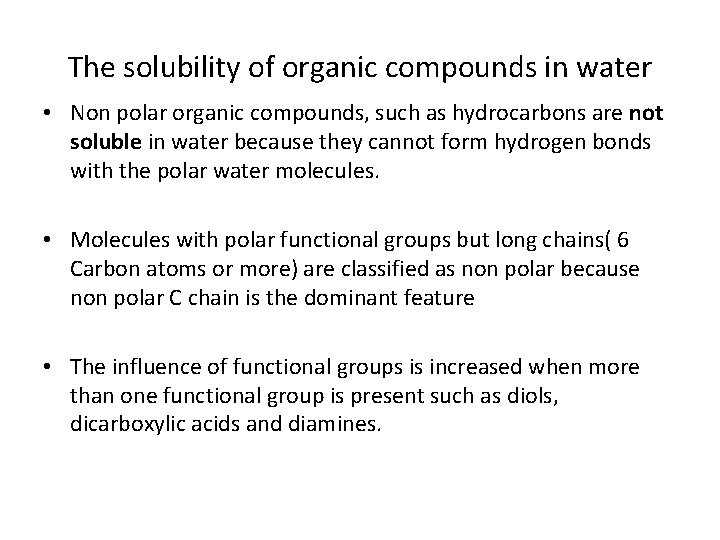 The solubility of organic compounds in water

• Non polar organic compounds, such as hydrocarbons are not soluble in water because they cannot form hydrogen bonds with the polar water molecules.

• Molecules with polar functional groups but long chains( 6 Carbon atoms or more) are classified as non polar because non polar C chain is the dominant feature

• The influence of functional groups is increased when more than one functional group is present such as diols, dicarboxylic acids and diamines.